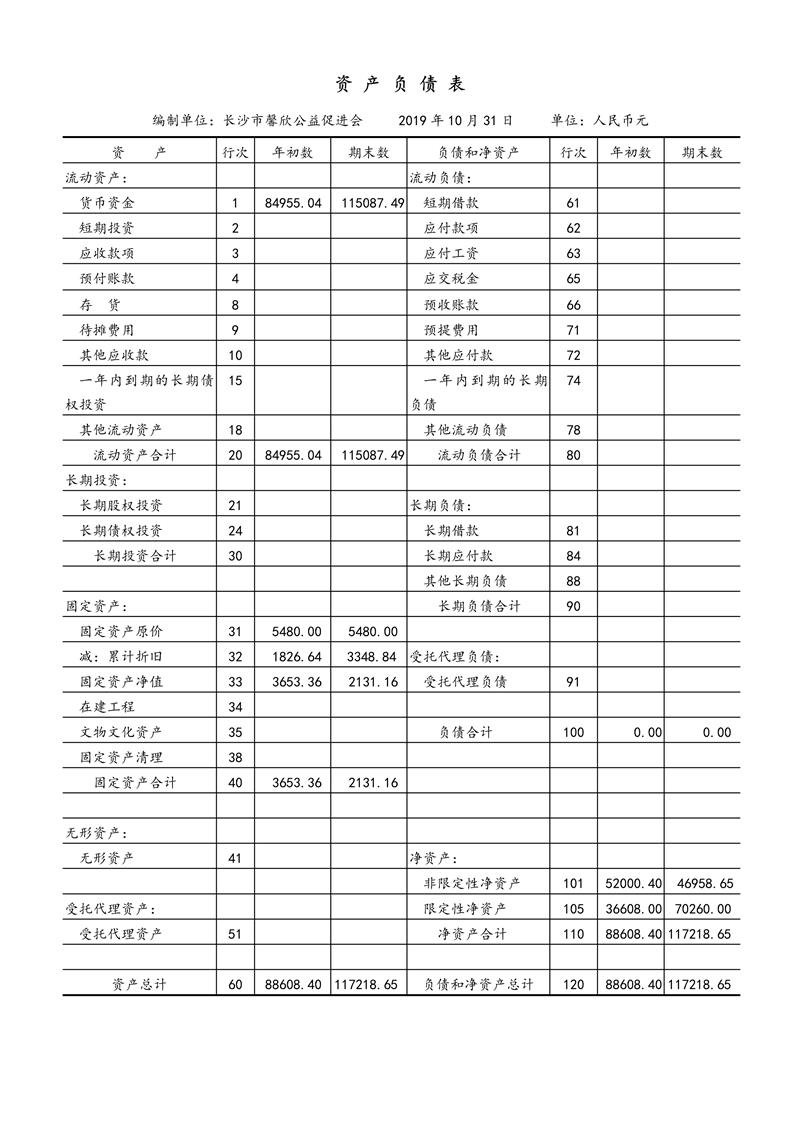 资 产 负 债 表

编制单位：长沙市馨欣公益促进会 2019 年 10 月 31 日 单位：人民币元

| 资 产 | 行次 | 年初数 | 期末数 | 负债和净资产 | 行次 | 年初数 | 期末数 |
|---|---|---|---|---|---|---|---|
| 流动资产： | | | | 流动负债： | | | |
| 货币资金 | 1 | 84955.04 | 115087.49 | 短期借款 | 61 | | |
| 短期投资 | 2 | | | 应付款项 | 62 | | |
| 应收款项 | 3 | | | 应付工资 | 63 | | |
| 预付账款 | 4 | | | 应交税金 | 65 | | |
| 存 货 | 8 | | | 预收账款 | 66 | | |
| 待摊费用 | 9 | | | 预提费用 | 71 | | |
| 其他应收款 | 10 | | | 其他应付款 | 72 | | |
| 一年内到期的长期债权投资 | 15 | | | 一年内到期的长期负债 | 74 | | |
| 其他流动资产 | 18 | | | 其他流动负债 | 78 | | |
| 流动资产合计 | 20 | 84955.04 | 115087.49 | 流动负债合计 | 80 | | |
| 长期投资： | | | | | | | |
| 长期股权投资 | 21 | | | 长期负债： | | | |
| 长期债权投资 | 24 | | | 长期借款 | 81 | | |
| 长期投资合计 | 30 | | | 长期应付款 | 84 | | |
| | | | | 其他长期负债 | 88 | | |
| 固定资产： | | | | 长期负债合计 | 90 | | |
| 固定资产原价 | 31 | 5480.00 | 5480.00 | | | | |
| 减：累计折旧 | 32 | 1826.64 | 3348.84 | 受托代理负债： | | | |
| 固定资产净值 | 33 | 3653.36 | 2131.16 | 受托代理负债 | 91 | | |
| 在建工程 | 34 | | | | | | |
| 文物文化资产 | 35 | | | 负债合计 | 100 | 0.00 | 0.00 |
| 固定资产清理 | 38 | | | | | | |
| 固定资产合计 | 40 | 3653.36 | 2131.16 | | | | |
| | | | | | | | |
| 无形资产： | | | | | | | |
| 无形资产 | 41 | | | 净资产： | | | |
| | | | | 非限定性净资产 | 101 | 52000.40 | 46958.65 |
| 受托代理资产： | | | | 限定性净资产 | 105 | 36608.00 | 70260.00 |
| 受托代理资产 | 51 | | | 净资产合计 | 110 | 88608.40 | 117218.65 |
| | | | | | | | |
| 资产总计 | 60 | 88608.40 | 117218.65 | 负债和净资产总计 | 120 | 88608.40 | 117218.65 |